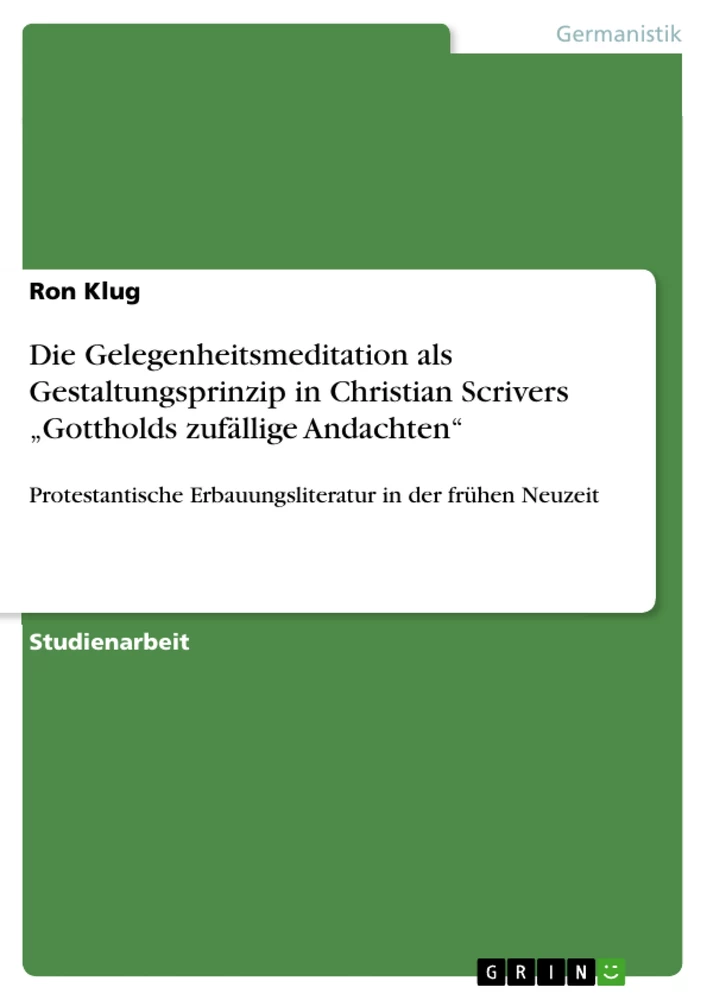 Germanistik

Ron Klug

Die Gelegenheitsmeditation als Gestaltungsprinzip in Christian Scrivers „Gottholds zufällige Andachten“

Protestantische Erbauungsliteratur in der frühen Neuzeit

Studienarbeit

GRIN